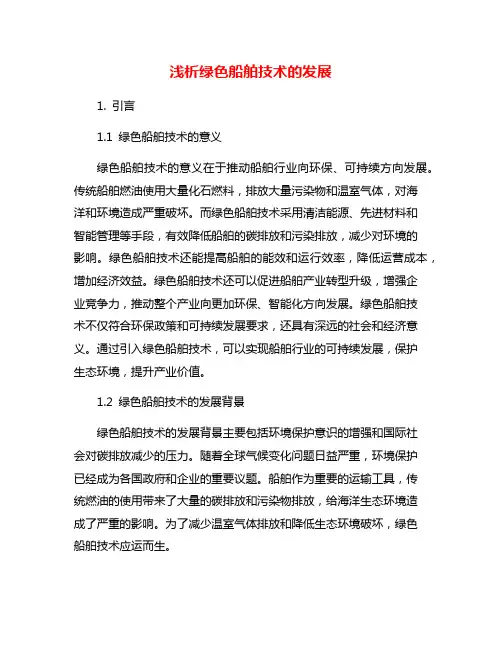 浅析绿色船舶技术的发展

1. 引言

1.1 绿色船舶技术的意义

绿色船舶技术的意义在于推动船舶行业向环保、可持续方向发展。传统船舶燃油使用大量化石燃料，排放大量污染物和温室气体，对海洋和环境造成严重破坏。而绿色船舶技术采用清洁能源、先进材料和智能管理等手段，有效降低船舶的碳排放和污染排放，减少对环境的影响。绿色船舶技术还能提高船舶的能效和运行效率，降低运营成本，增加经济效益。绿色船舶技术还可以促进船舶产业转型升级，增强企业竞争力，推动整个产业向更加环保、智能化方向发展。绿色船舶技术不仅符合环保政策和可持续发展要求，还具有深远的社会和经济意义。通过引入绿色船舶技术，可以实现船舶行业的可持续发展，保护生态环境，提升产业价值。

1.2 绿色船舶技术的发展背景

绿色船舶技术的发展背景主要包括环境保护意识的增强和国际社会对碳排放减少的压力。随着全球气候变化问题日益严重，环境保护已经成为各国政府和企业的重要议题。船舶作为重要的运输工具，传统燃油的使用带来了大量的碳排放和污染物排放，给海洋生态环境造成了严重的影响。为了减少温室气体排放和降低生态环境破坏，绿色船舶技术应运而生。